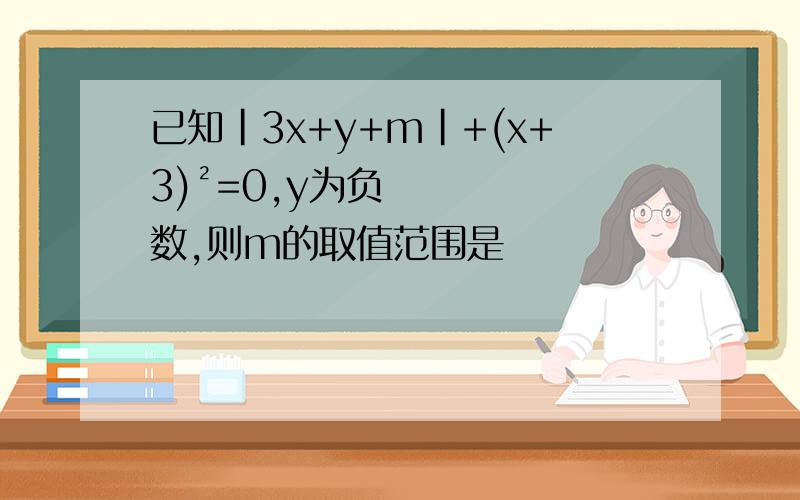 已知$|3x+y+m|+(x+3)^2=0$,y为负数,则m的取值范围是